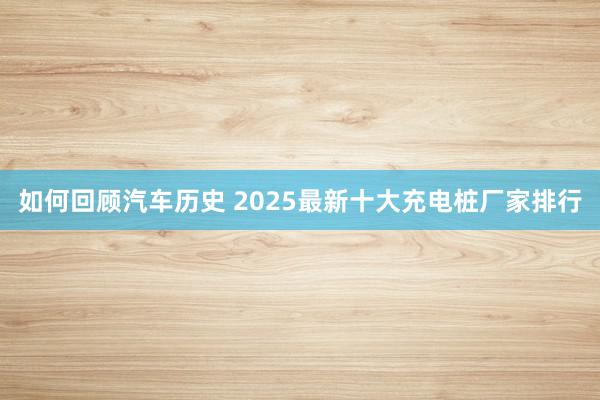 如何回顾汽车历史 2025最新十大充电桩厂家排行